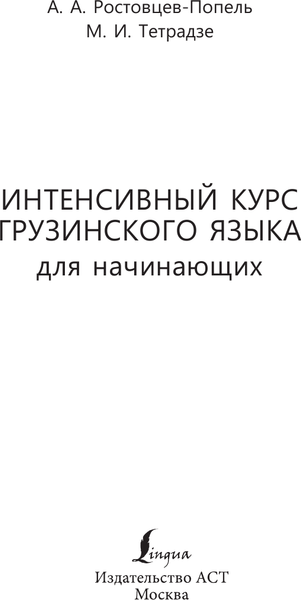 А. А. Ростовцев-Попель
М. И. Тетрадзе

ИНТЕНСИВНЫЙ КУРС ГРУЗИНСКОГО ЯЗЫКА
для начинающих

Lingua

Издательство АСТ
Москва